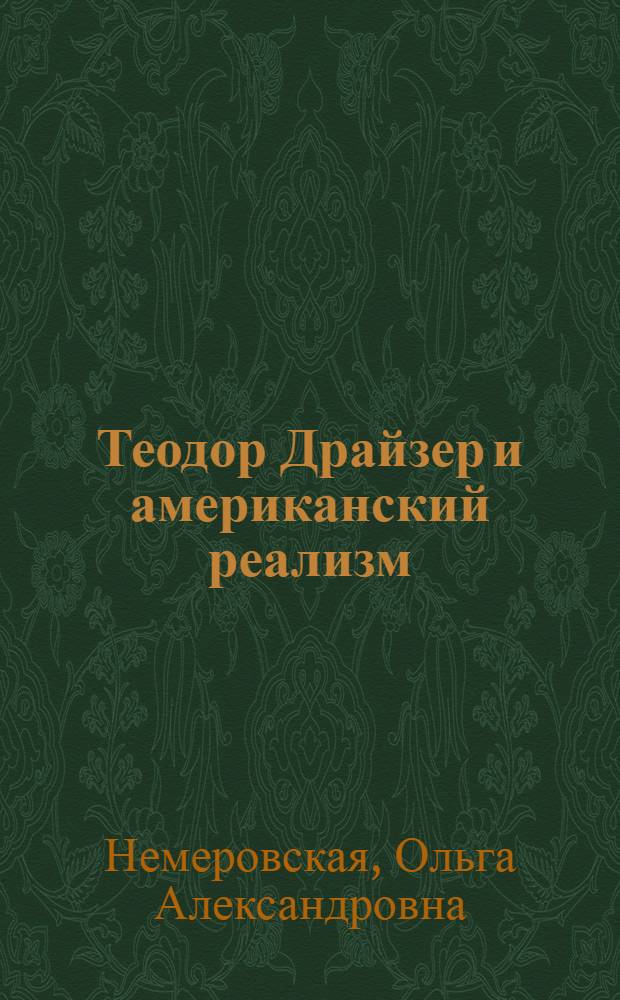 Теодор Драйзер и американский реализм

Немеровская, Ольга Александровна